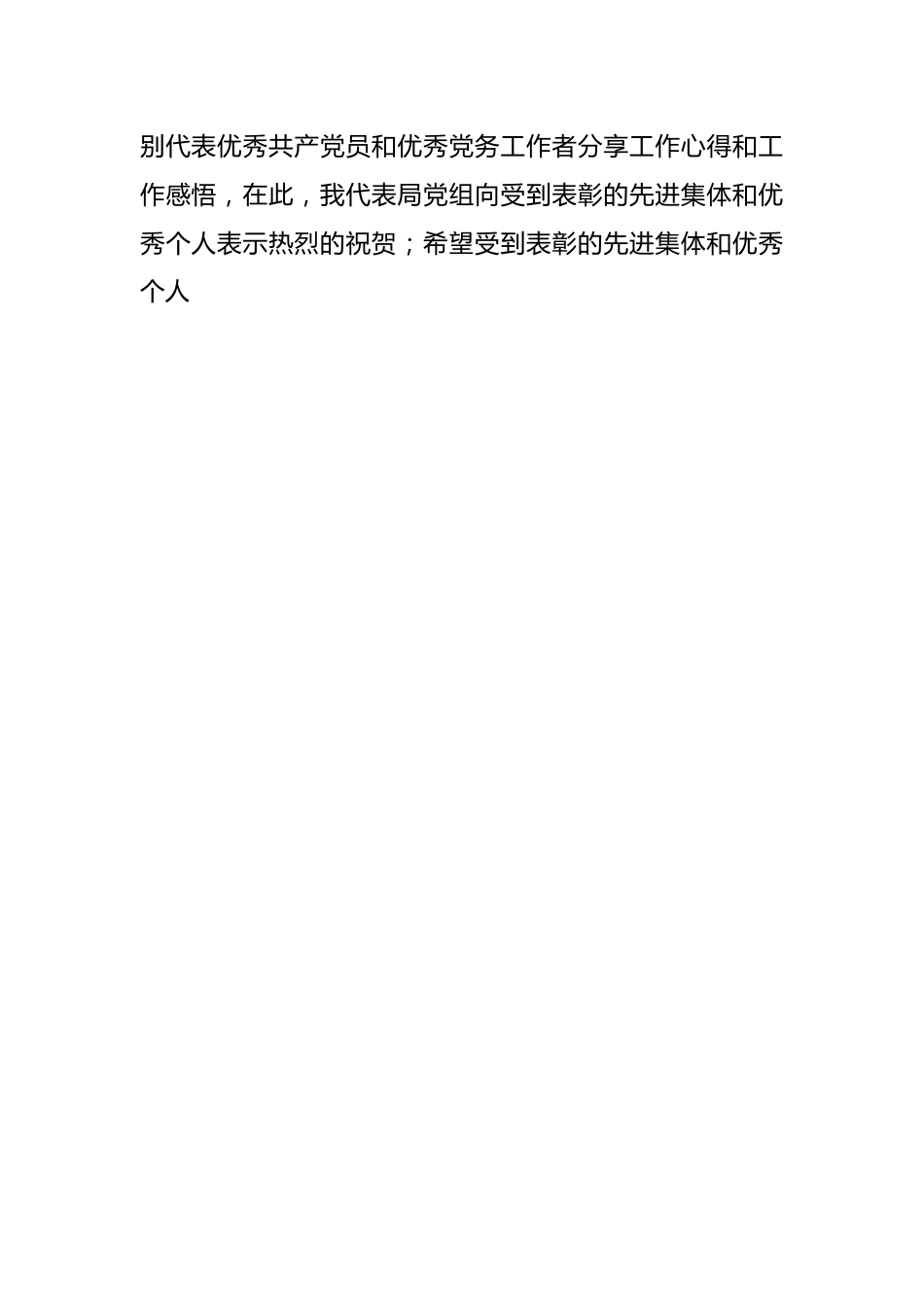 别代表优秀共产党员和优秀党务工作者分享工作心得和工作感悟，在此，我代表局党组向受到表彰的先进集体和优秀个人表示热烈的祝贺；希望受到表彰的先进集体和优秀个人